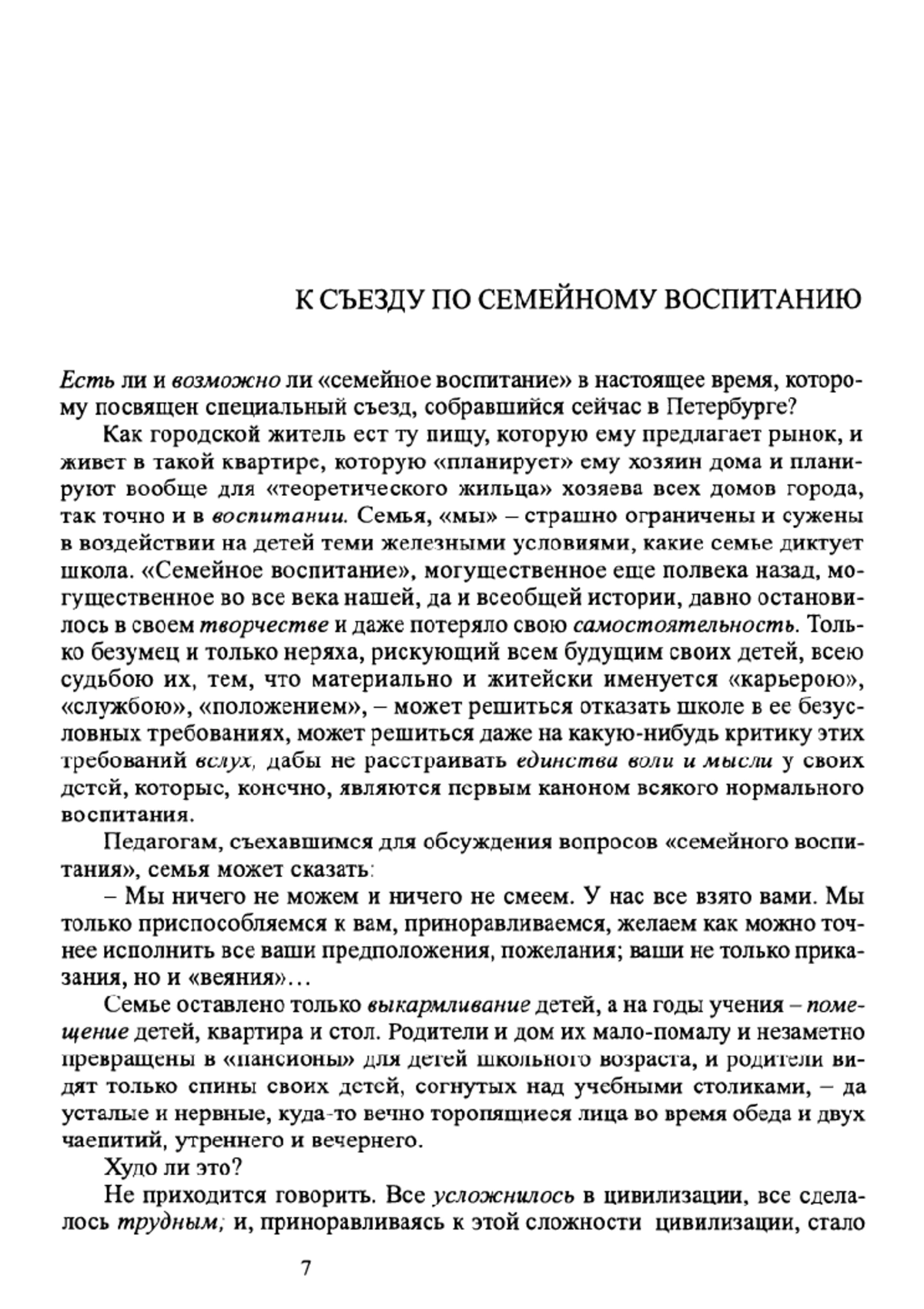 К СЪЕЗДУ ПО СЕМЕЙНОМУ ВОСПИТАНИЮ

Есть ли и возможно ли «семейное воспитание» в настоящее время, которому посвящен специальный съезд, собравшийся сейчас в Петербурге?

Как городской житель ест ту пищу, которую ему предлагает рынок, и живет в такой квартире, которую «планирует» ему хозяин дома и планируют вообще для «теоретического жильца» хозяева всех домов города, так точно и в воспитании. Семья, «мы» – страшно ограничены и сужены в воздействии на детей теми железными условиями, какие семье диктует школа. «Семейное воспитание», могущественное еще полвека назад, могущественное во все века нашей, да и всеобщей истории, давно остановилось в своем творчестве и даже потеряло свою самостоятельность. Только безумец и только неряха, рискующий всем будущим своих детей, всею судьбою их, тем, что материально и житейски именуется «карьерою», «службою», «положением», – может решиться отказать школе в ее безусловных требованиях, может решиться даже на какую-нибудь критику этих требований вслух, дабы не расстраивать единства воли и мысли у своих детей, которые, конечно, являются первым каноном всякого нормального воспитания.

Педагогам, съехавшимся для обсуждения вопросов «семейного воспитания», семья может сказать:

– Мы ничего не можем и ничего не смеем. У нас все взято вами. Мы только приспособляемся к вам, приноравливаемся, желаем как можно точнее исполнить все ваши предположения, пожелания; ваши не только приказания, но и «веяния»…

Семье оставлено только выкармливание детей, а на годы учения – помещение детей, квартира и стол. Родители и дом их мало-помалу и незаметно превращены в «пансионы» для детей школьного возраста, и родители видят только спины своих детей, согнутых над учебными столиками, – да усталые и нервные, куда-то вечно торопящиеся лица во время обеда и двух чаепитий, утреннего и вечернего.

Худо ли это?

Не приходится говорить. Все усложнилось в цивилизации, все сделалось трудным; и, приноравливаясь к этой сложности цивилизации, стало

7